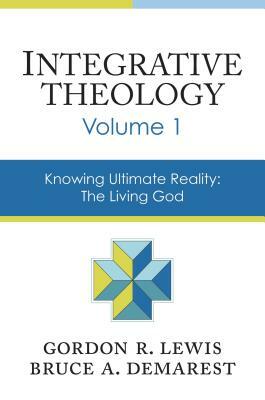 INTEGRATIVE THEOLOGY
Volume 1

Knowing Ultimate Reality: The Living God

GORDON R. LEWIS
BRUCE A. DEMAREST